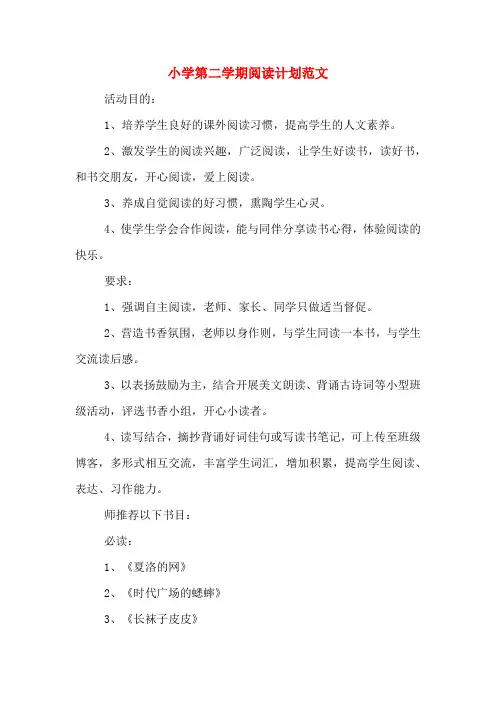 小学第二学期阅读计划范文

活动目的：

1、培养学生良好的课外阅读习惯，提高学生的人文素养。

2、激发学生的阅读兴趣，广泛阅读，让学生好读书，读好书，和书交朋友，开心阅读，爱上阅读。

3、养成自觉阅读的好习惯，熏陶学生心灵。

4、使学生学会合作阅读，能与同伴分享读书心得，体验阅读的快乐。

要求：

1、强调自主阅读，老师、家长、同学只做适当督促。

2、营造书香氛围，老师以身作则，与学生同读一本书，与学生交流读后感。

3、以表扬鼓励为主，结合开展美文朗读、背诵古诗词等小型班级活动，评选书香小组，开心小读者。

4、读写结合，摘抄背诵好词佳句或写读书笔记，可上传至班级博客，多形式相互交流，丰富学生词汇，增加积累，提高学生阅读、表达、习作能力。

师推荐以下书目：

必读：

1、《夏洛的网》

2、《时代广场的蟋蟀》

3、《长袜子皮皮》